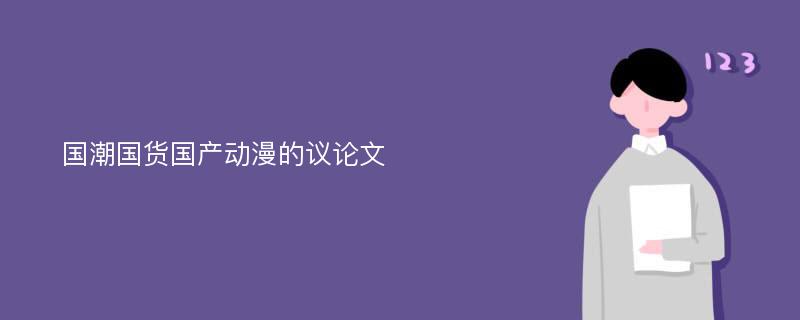 国潮国货国产动漫的议论文

123